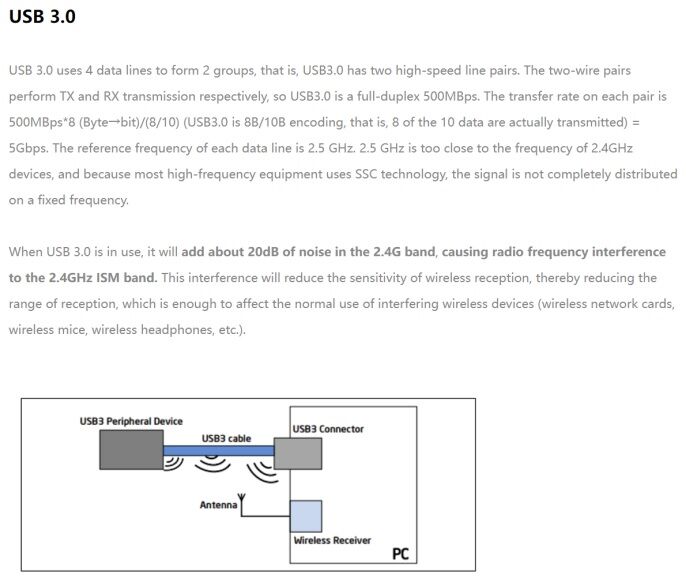 USB 3.0

USB 3.0 uses 4 data lines to form 2 groups, that is, USB3.0 has two high-speed line pairs. The two-wire pairs perform TX and RX transmission respectively, so USB3.0 is a full-duplex 500MBps. The transfer rate on each pair is 500MBps*8 (Byte→bit)/(8/10) (USB3.0 is 8B/10B encoding, that is, 8 of the 10 data are actually transmitted) = 5Gbps. The reference frequency of each data line is 2.5 GHz. 2.5 GHz is too close to the frequency of 2.4GHz devices, and because most high-frequency equipment uses SSC technology, the signal is not completely distributed on a fixed frequency.

When USB 3.0 is in use, it will add about 20dB of noise in the 2.4G band, causing radio frequency interference to the 2.4GHz ISM band. This interference will reduce the sensitivity of wireless reception, thereby reducing the range of reception, which is enough to affect the normal use of interfering wireless devices (wireless network cards, wireless mice, wireless headphones, etc.).

USB3 Peripheral Device
USB3 cable
USB3 Connector
Antenna
Wireless Receiver
PC